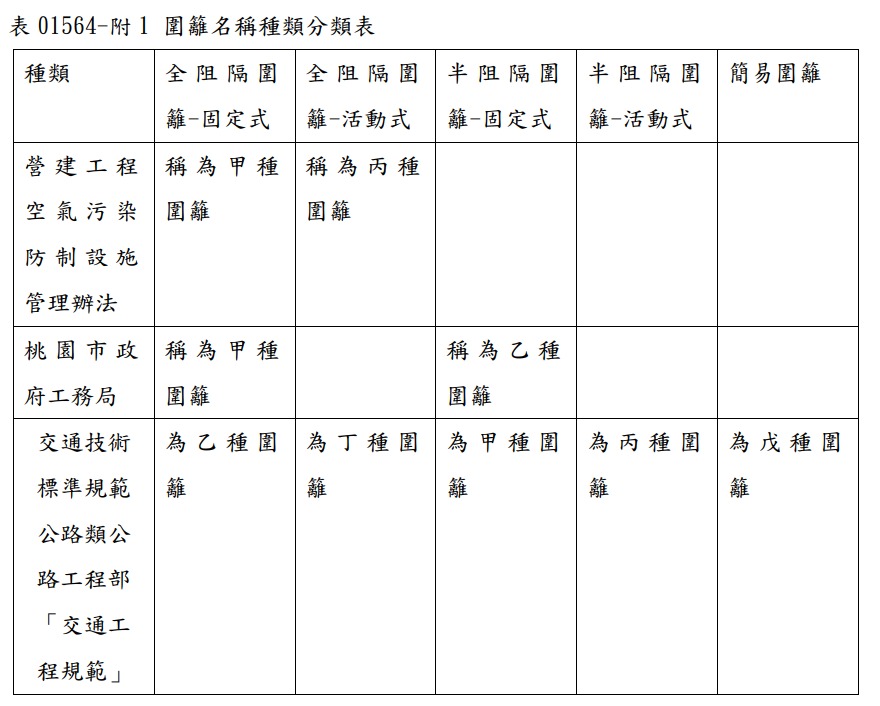 表 01564-附 1 圍籬名稱種類分類表

| 種類 | 全阻隔圍籬-固定式 | 全阻隔圍籬-活動式 | 半阻隔圍籬-固定式 | 半阻隔圍籬-活動式 | 簡易圍籬 |
|---|---|---|---|---|---|
| 營建工程空氣污染防制設施管理辦法 | 稱為甲種圍籬 | 稱為丙種圍籬 | | | |
| 桃園市政府工務局 | 稱為甲種圍籬 | | 稱為乙種圍籬 | | |
| 交通技術標準規範公路類公路工程部「交通工程規範」 | 為乙種圍籬 | 為丁種圍籬 | 為甲種圍籬 | 為丙種圍籬 | 為戊種圍籬 |